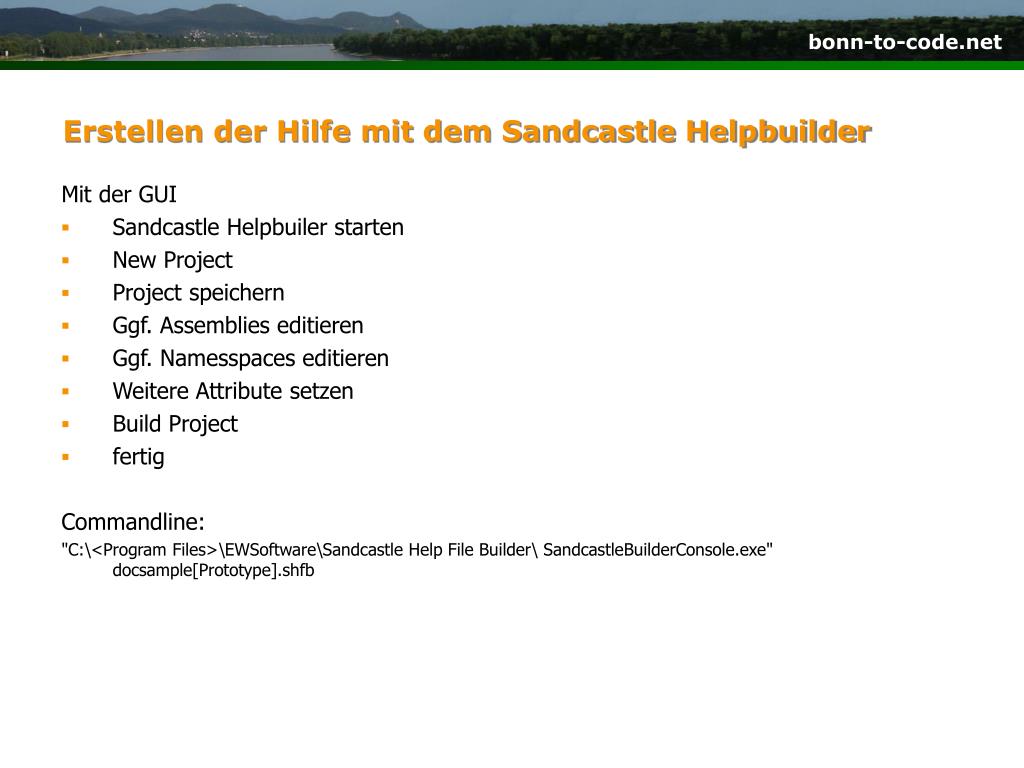 bonn-to-code.net

Erstellen der Hilfe mit dem Sandcastle Helpbuilder

Mit der GUI
- Sandcastle Helpbuiler starten
- New Project
- Project speichern
- Ggf. Assemblies editieren
- Ggf. Namesspaces editieren
- Weitere Attribute setzen
- Build Project
- fertig

Commandline:
"C:\<Program Files>\EWSoftware\Sandcastle Help File Builder\ SandcastleBuilderConsole.exe" docsample[Prototype].shfb